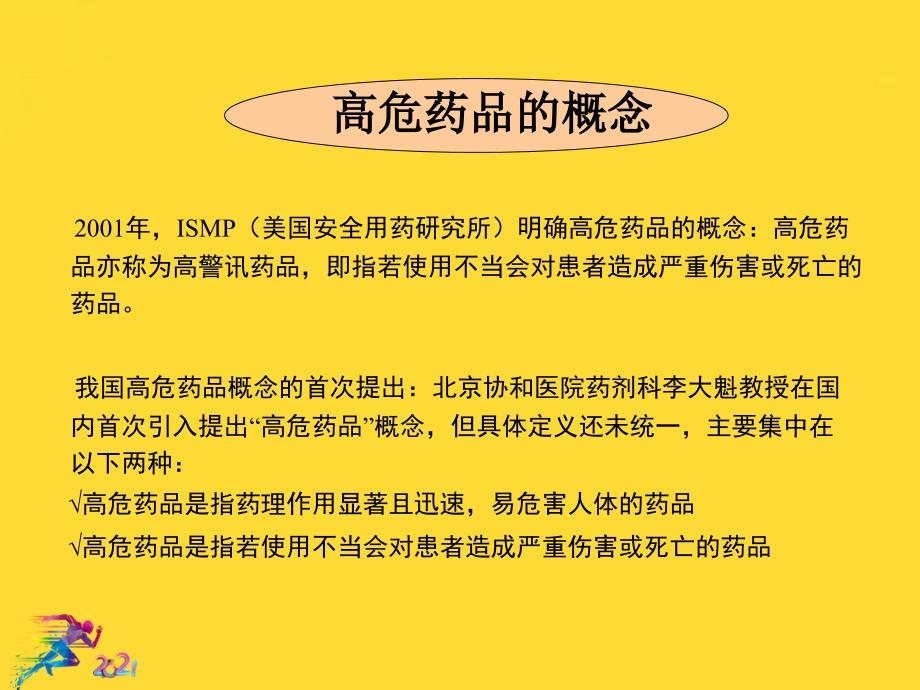 高危药品的概念

2001年，ISMP（美国安全用药研究所）明确高危药品的概念：高危药品亦称为高警讯药品，即指若使用不当会对患者造成严重伤害或死亡的药品。

我国高危药品概念的首次提出：北京协和医院药剂科李大魁教授在国内首次引入提出“高危药品”概念，但具体定义还未统一，主要集中在以下两种：
√高危药品是指药理作用显著且迅速，易危害人体的药品
√高危药品是指若使用不当会对患者造成严重伤害或死亡的药品

2021